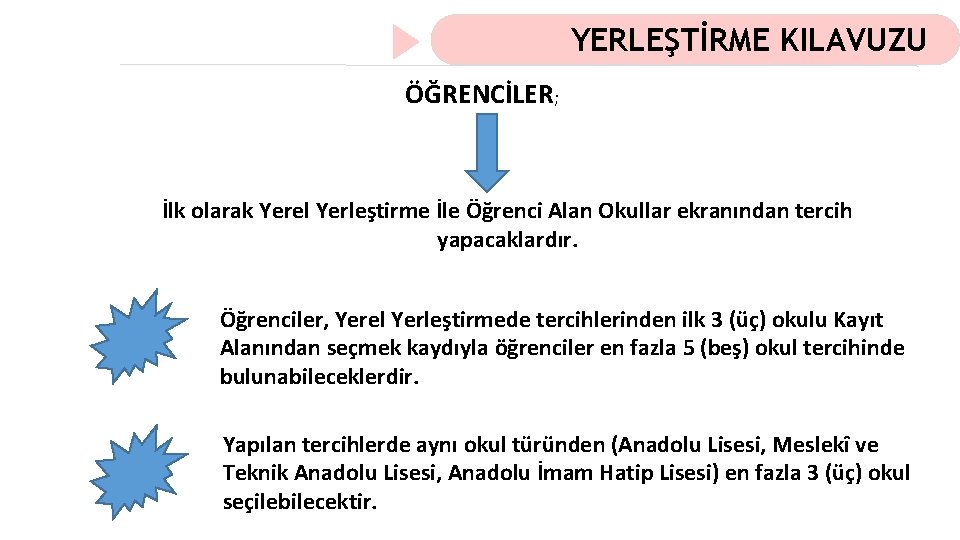 YERLEŞTİRME KILAVUZU

ÖĞRENCİLER;

İlk olarak Yerel Yerleştirme İle Öğrenci Alan Okullar ekranından tercih yapacaklardır.

Öğrenciler, Yerel Yerleştirmede tercihlerinden ilk 3 (üç) okulu Kayıt Alanından seçmek kaydıyla öğrenciler en fazla 5 (beş) okul tercihinde bulunabileceklerdir.

Yapılan tercihlerde aynı okul türünden (Anadolu Lisesi, Meslekî ve Teknik Anadolu Lisesi, Anadolu İmam Hatip Lisesi) en fazla 3 (üç) okul seçilebilecektir.